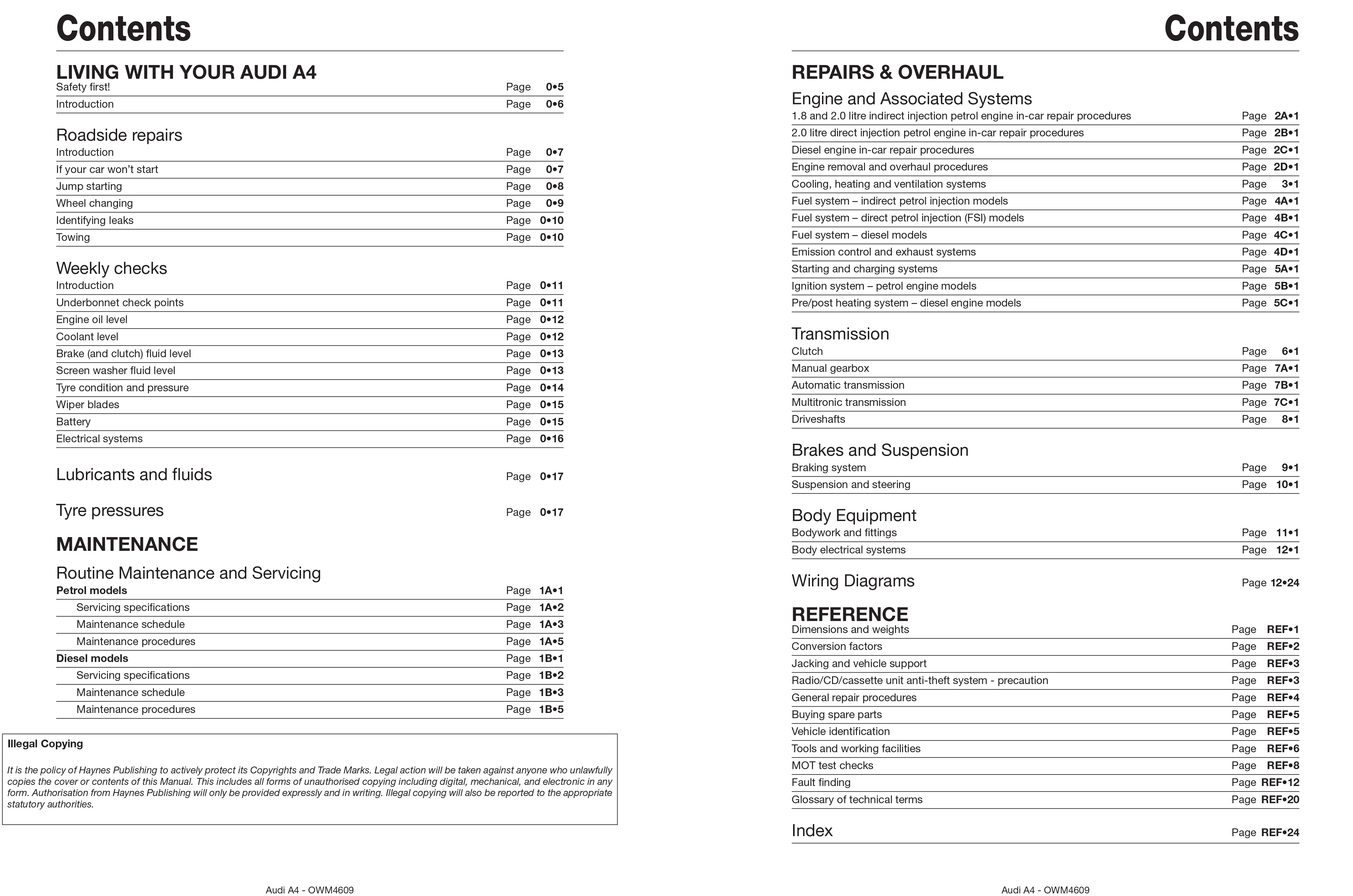 Contents

LIVING WITH YOUR AUDI A4
Safety first! Page 0•5
Introduction Page 0•6

Roadside repairs
Introduction Page 0•7
If your car won't start Page 0•7
Jump starting Page 0•8
Wheel changing Page 0•9
Identifying leaks Page 0•10
Towing Page 0•10

Weekly checks
Introduction Page 0•11
Underbonnet check points Page 0•11
Engine oil level Page 0•12
Coolant level Page 0•12
Brake (and clutch) fluid level Page 0•13
Screen washer fluid level Page 0•13
Tyre condition and pressure Page 0•14
Wiper blades Page 0•15
Battery Page 0•15
Electrical systems Page 0•16

Lubricants and fluids Page 0•17

Tyre pressures Page 0•17

MAINTENANCE

Routine Maintenance and Servicing
Petrol models Page 1A•1
Servicing specifications Page 1A•2
Maintenance schedule Page 1A•3
Maintenance procedures Page 1A•5
Diesel models Page 1B•1
Servicing specifications Page 1B•2
Maintenance schedule Page 1B•3
Maintenance procedures Page 1B•5

Illegal Copying

It is the policy of Haynes Publishing to actively protect its Copyrights and Trade Marks. Legal action will be taken against anyone who unlawfully copies the cover or contents of this Manual. This includes all forms of unauthorised copying including digital, mechanical, and electronic in any form. Authorisation from Haynes Publishing will only be provided expressly and in writing. Illegal copying will also be reported to the appropriate statutory authorities.

Audi A4 - OWM4609

Contents

REPAIRS & OVERHAUL

Engine and Associated Systems
1.8 and 2.0 litre indirect injection petrol engine in-car repair procedures Page 2A•1
2.0 litre direct injection petrol engine in-car repair procedures Page 2B•1
Diesel engine in-car repair procedures Page 2C•1
Engine removal and overhaul procedures Page 2D•1
Cooling, heating and ventilation systems Page 3•1
Fuel system – indirect petrol injection models Page 4A•1
Fuel system – direct petrol injection (FSI) models Page 4B•1
Fuel system – diesel models Page 4C•1
Emission control and exhaust systems Page 4D•1
Starting and charging systems Page 5A•1
Ignition system – petrol engine models Page 5B•1
Pre/post heating system – diesel engine models Page 5C•1

Transmission
Clutch Page 6•1
Manual gearbox Page 7A•1
Automatic transmission Page 7B•1
Multitronic transmission Page 7C•1
Driveshafts Page 8•1

Brakes and Suspension
Braking system Page 9•1
Suspension and steering Page 10•1

Body Equipment
Bodywork and fittings Page 11•1
Body electrical systems Page 12•1

Wiring Diagrams Page 12•24

REFERENCE
Dimensions and weights Page REF•1
Conversion factors Page REF•2
Jacking and vehicle support Page REF•3
Radio/CD/cassette unit anti-theft system - precaution Page REF•3
General repair procedures Page REF•4
Buying spare parts Page REF•5
Vehicle identification Page REF•5
Tools and working facilities Page REF•6
MOT test checks Page REF•8
Fault finding Page REF•12
Glossary of technical terms Page REF•20

Index Page REF•24

Audi A4 - OWM4609